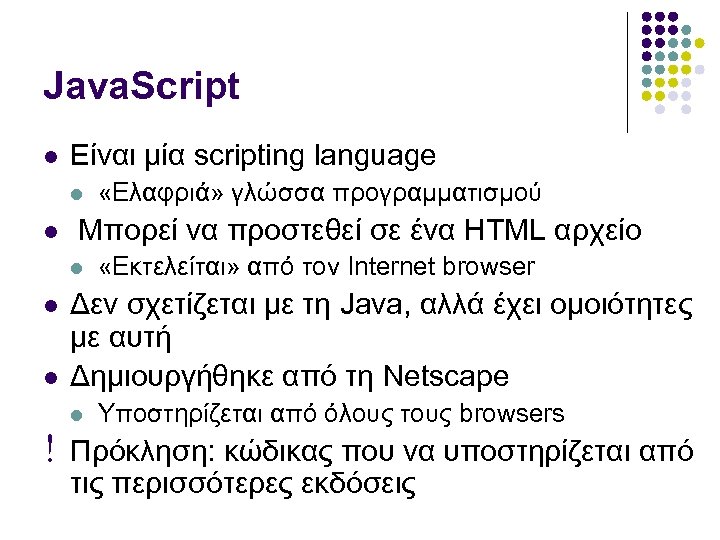 JavaScript

• Είναι μία scripting language
• «Ελαφριά» γλώσσα προγραμματισμού
• Μπορεί να προστεθεί σε ένα HTML αρχείο
• «Εκτελείται» από τον Internet browser
• Δεν σχετίζεται με τη Java, αλλά έχει ομοιότητες με αυτή
• Δημιουργήθηκε από τη Netscape
• Υποστηρίζεται από όλους τους browsers
! Πρόκληση: κώδικας που να υποστηρίζεται από τις περισσότερες εκδόσεις